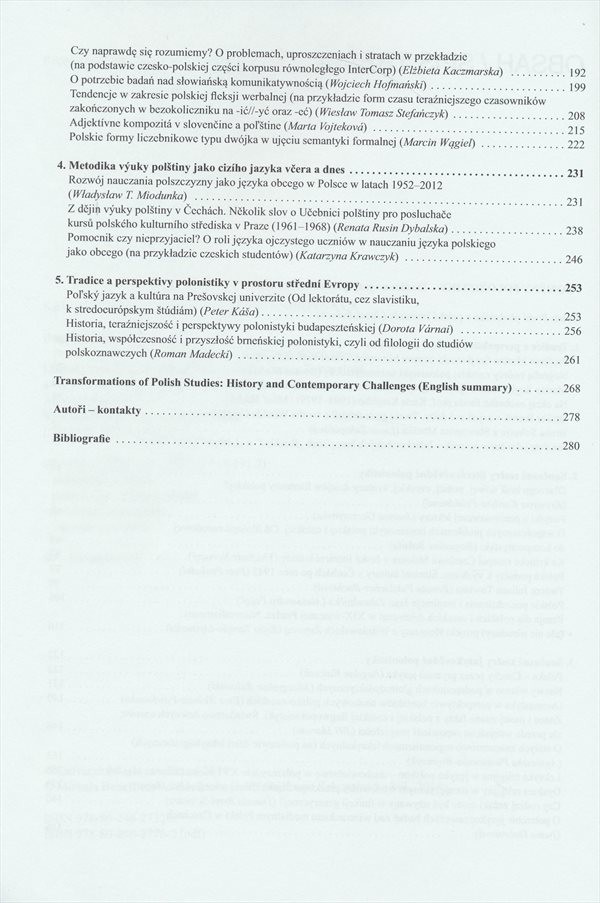 Czy naprawdę się rozumiemy? O problemach, uproszczeniach i stratach w przekładzie (na podstawie czesko-polskiej części korpusu równoległego InterCorp) (Elżbieta Kaczmarska) .......... 192
O potrzebie badań nad słowiańską komunikatywnością (Wojciech Hofmański) .......... 199
Tendencje w zakresie polskiej fleksji werbalnej (na przykładzie form czasu teraźniejszego czasowników zakończonych w bezokoliczniku na -ić//-yć oraz -eć) (Wiesław Tomasz Stefańczyk) .......... 208
Adjektívne kompozitá v slovenčine a poľštine (Marta Vojteková) .......... 215
Polskie formy liczebnikowe typu dwójka w ujęciu semantyki formalnej (Marcin Wągiel) .......... 222

4. Metodika výuky polštiny jako cizího jazyka včera a dnes .......... 231
Rozwój nauczania polszczyzny jako języka obcego w Polsce w latach 1952–2012 (Władysław T. Miodunka) .......... 231
Z dějin výuky polštiny v Čechách. Několik slov o Učebnici polštiny pro posluchače kursů polského kulturního střediska v Praze (1961–1968) (Renata Rusin Dybalska) .......... 238
Pomocnik czy nieprzyjaciel? O roli języka ojczystego uczniów w nauczaniu języka polskiego jako obcego (na przykładzie czeskich studentów) (Katarzyna Krawczyk) .......... 246

5. Tradice a perspektivy polonistiky v prostoru střední Evropy .......... 253
Poľský jazyk a kultúra na Prešovskej univerzite (Od lektorátu, cez slavistiku, k stredoeurópskym štúdiám) (Peter Káša) .......... 253
Historia, teraźniejszość i perspektywy polonistyki budapeszteńskiej (Dorota Várnai) .......... 256
Historia, współczesność i przyszłość brneńskiej polonistyki, czyli od filologii do studiów polskoznawczych (Roman Madecki) .......... 261

Transformations of Polish Studies: History and Contemporary Challenges (English summary) .......... 268

Autoři – kontakty .......... 278

Bibliografie .......... 280